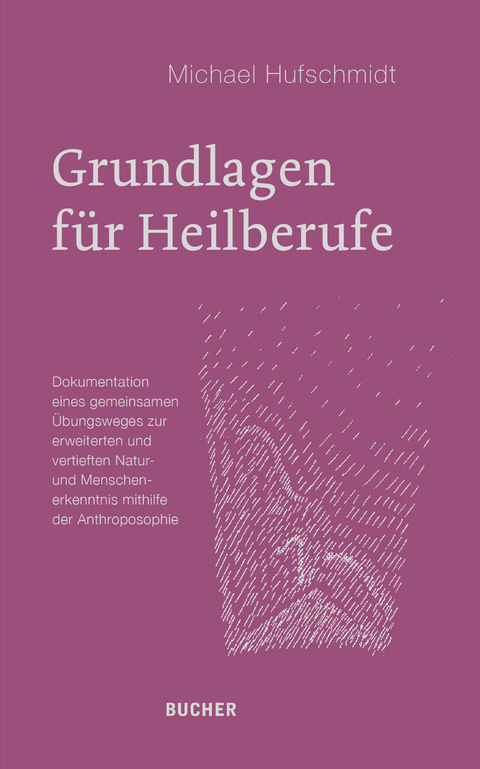 Michael Hufschmidt

Grundlagen für Heilberufe

Dokumentation eines gemeinsamen Übungsweges zur erweiterten und vertieften Natur- und Menschenerkenntnis mithilfe der Anthroposophie

BUCHER